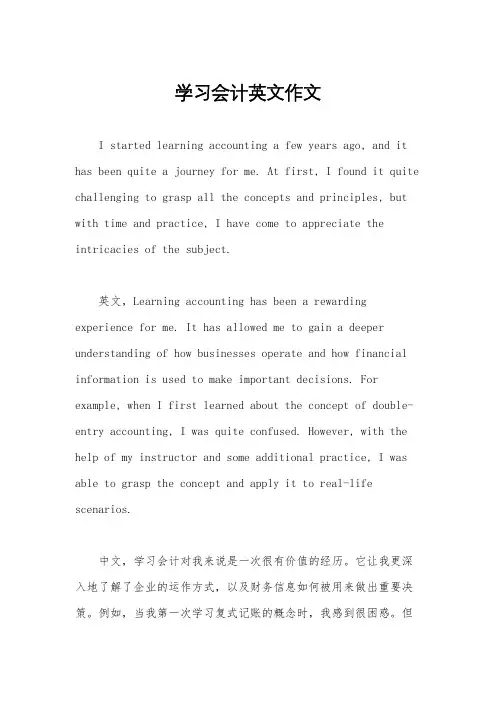 学习会计英文作文

I started learning accounting a few years ago, and it has been quite a journey for me. At first, I found it quite challenging to grasp all the concepts and principles, but with time and practice, I have come to appreciate the intricacies of the subject.

英文，Learning accounting has been a rewarding experience for me. It has allowed me to gain a deeper understanding of how businesses operate and how financial information is used to make important decisions. For example, when I first learned about the concept of double-entry accounting, I was quite confused. However, with the help of my instructor and some additional practice, I was able to grasp the concept and apply it to real-life scenarios.

中文，学习会计对我来说是一次很有价值的经历。它让我更深入地了解了企业的运作方式，以及财务信息如何被用来做出重要决策。例如，当我第一次学习复式记账的概念时，我感到很困惑。但